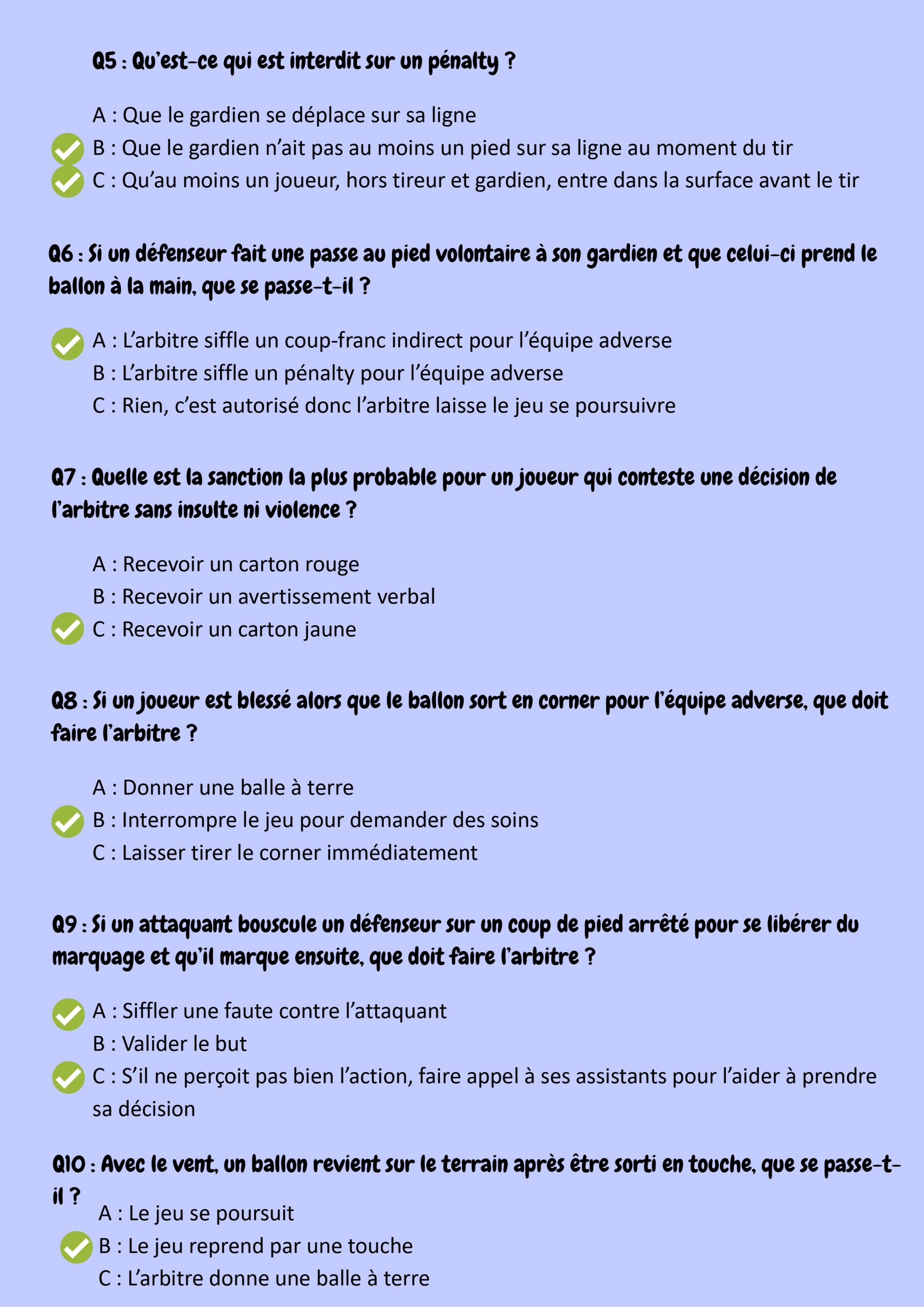 Q5 : Qu'est-ce qui est interdit sur un pénalty ?

A : Que le gardien se déplace sur sa ligne
B : Que le gardien n'ait pas au moins un pied sur sa ligne au moment du tir
C : Qu'au moins un joueur, hors tireur et gardien, entre dans la surface avant le tir

Q6 : Si un défenseur fait une passe au pied volontaire à son gardien et que celui-ci prend le ballon à la main, que se passe-t-il ?

A : L'arbitre siffle un coup-franc indirect pour l'équipe adverse
B : L'arbitre siffle un pénalty pour l'équipe adverse
C : Rien, c'est autorisé donc l'arbitre laisse le jeu se poursuivre

Q7 : Quelle est la sanction la plus probable pour un joueur qui conteste une décision de l'arbitre sans insulte ni violence ?

A : Recevoir un carton rouge
B : Recevoir un avertissement verbal
C : Recevoir un carton jaune

Q8 : Si un joueur est blessé alors que le ballon sort en corner pour l'équipe adverse, que doit faire l'arbitre ?

A : Donner une balle à terre
B : Interrompre le jeu pour demander des soins
C : Laisser tirer le corner immédiatement

Q9 : Si un attaquant bouscule un défenseur sur un coup de pied arrêté pour se libérer du marquage et qu'il marque ensuite, que doit faire l'arbitre ?

A : Siffler une faute contre l'attaquant
B : Valider le but
C : S'il ne perçoit pas bien l'action, faire appel à ses assistants pour l'aider à prendre sa décision

Q10 : Avec le vent, un ballon revient sur le terrain après être sorti en touche, que se passe-t-il ?
A : Le jeu se poursuit
B : Le jeu reprend par une touche
C : L'arbitre donne une balle à terre